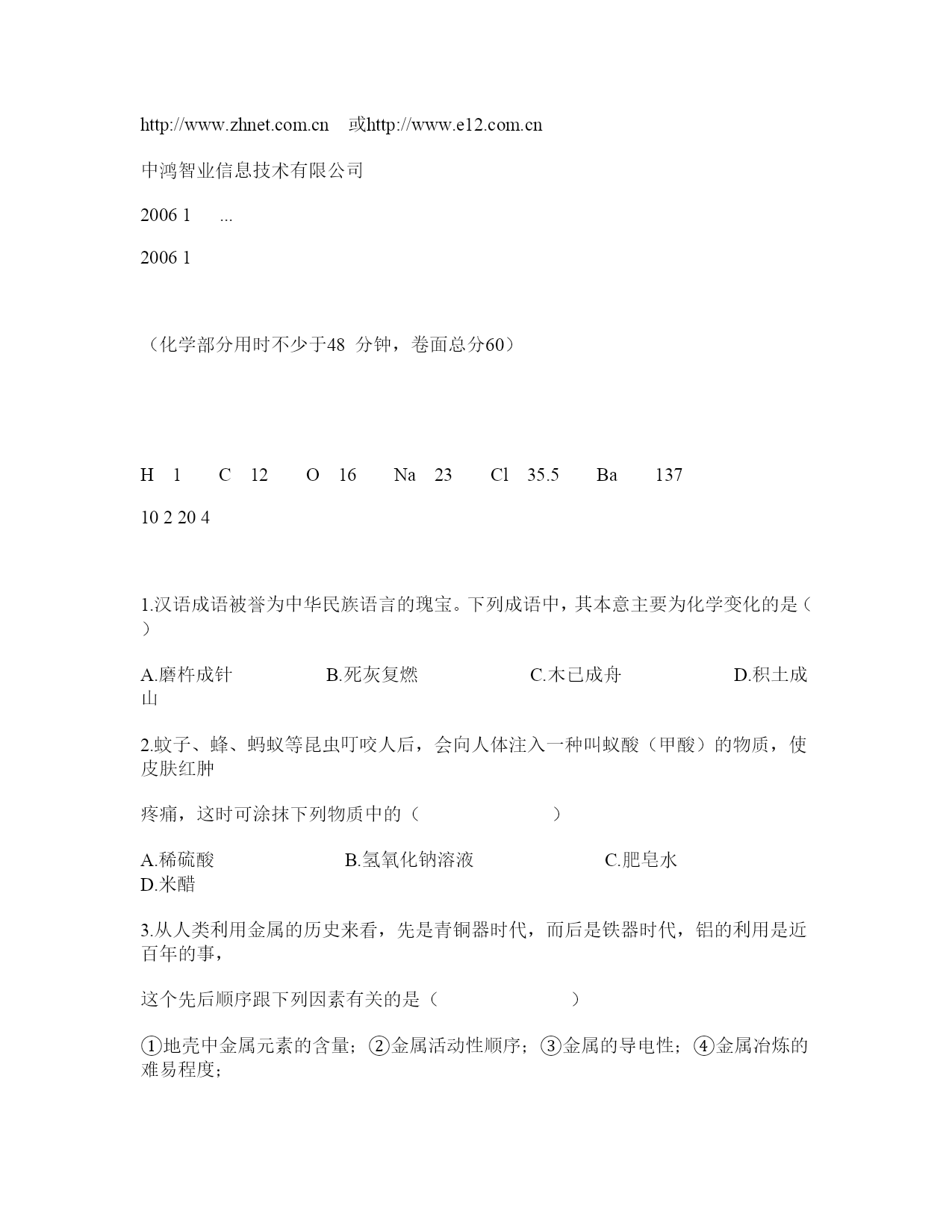 http://www.zhnet.com.cn 或http://www.e12.com.cn

中鸿智业信息技术有限公司

2006 1 ...

2006 1

（化学部分用时不少于48 分钟，卷面总分60）

H 1 C 12 O 16 Na 23 Cl 35.5 Ba 137

10 2 20 4

1.汉语成语被誉为中华民族语言的瑰宝。下列成语中，其本意主要为化学变化的是（ ）

A.磨杵成针 B.死灰复燃 C.木已成舟 D.积土成山

2.蚊子、蜂、蚂蚁等昆虫叮咬人后，会向人体注入一种叫蚁酸（甲酸）的物质，使皮肤红肿

疼痛，这时可涂抹下列物质中的（ ）

A.稀硫酸 B.氢氧化钠溶液 C.肥皂水 D.米醋

3.从人类利用金属的历史来看，先是青铜器时代，而后是铁器时代，铝的利用是近百年的事，

这个先后顺序跟下列因素有关的是（ ）

①地壳中金属元素的含量；②金属活动性顺序；③金属的导电性；④金属冶炼的难易程度；